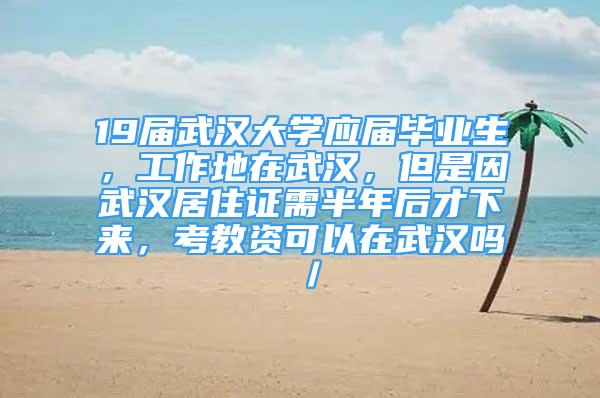 19届武汉大学应届毕业生，工作地在武汉，但是因武汉居住证需半年后才下来，考教资可以在武汉吗/